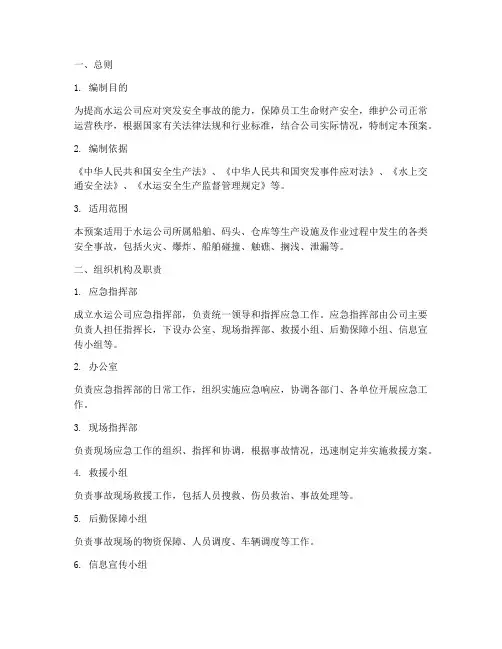 一、总则

1. 编制目的

为提高水运公司应对突发安全事故的能力，保障员工生命财产安全，维护公司正常运营秩序，根据国家有关法律法规和行业标准，结合公司实际情况，特制定本预案。

2. 编制依据

《中华人民共和国安全生产法》、《中华人民共和国突发事件应对法》、《水上交通安全法》、《水运安全生产监督管理规定》等。

3. 适用范围

本预案适用于水运公司所属船舶、码头、仓库等生产设施及作业过程中发生的各类安全事故，包括火灾、爆炸、船舶碰撞、触礁、搁浅、泄漏等。

二、组织机构及职责

1. 应急指挥部

成立水运公司应急指挥部，负责统一领导和指挥应急工作。应急指挥部由公司主要负责人担任指挥长，下设办公室、现场指挥部、救援小组、后勤保障小组、信息宣传小组等。

2. 办公室

负责应急指挥部的日常工作，组织实施应急响应，协调各部门、各单位开展应急工作。

3. 现场指挥部

负责现场应急工作的组织、指挥和协调，根据事故情况，迅速制定并实施救援方案。

4. 救援小组

负责事故现场救援工作，包括人员搜救、伤员救治、事故处理等。

5. 后勤保障小组

负责事故现场的物资保障、人员调度、车辆调度等工作。

6. 信息宣传小组